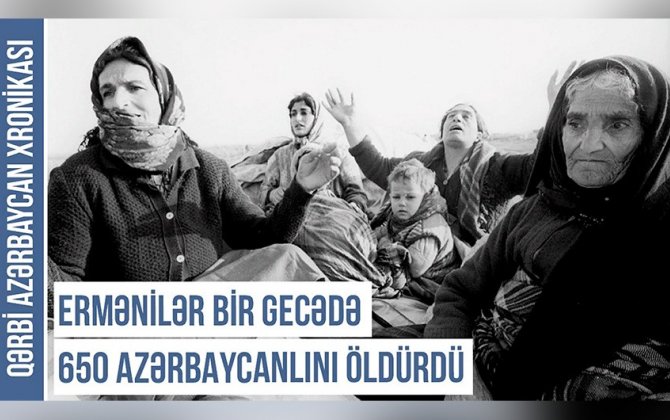 QƏRBİ AZƏRBAYCAN XRONİKASI

ERMƏNİLƏR BİR GECƏDƏ
650 AZƏRBAYCANLINI ÖLDÜRDÜ